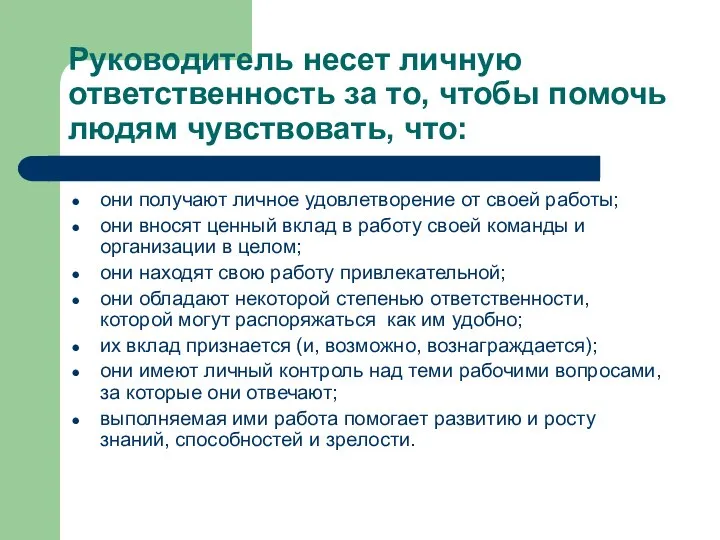 Руководитель несет личную ответственность за то, чтобы помочь людям чувствовать, что:

- они получают личное удовлетворение от своей работы;
- они вносят ценный вклад в работу своей команды и организации в целом;
- они находят свою работу привлекательной;
- они обладают некоторой степенью ответственности, которой могут распоряжаться как им удобно;
- их вклад признается (и, возможно, вознаграждается);
- они имеют личный контроль над теми рабочими вопросами, за которые они отвечают;
- выполняемая ими работа помогает развитию и росту знаний, способностей и зрелости.